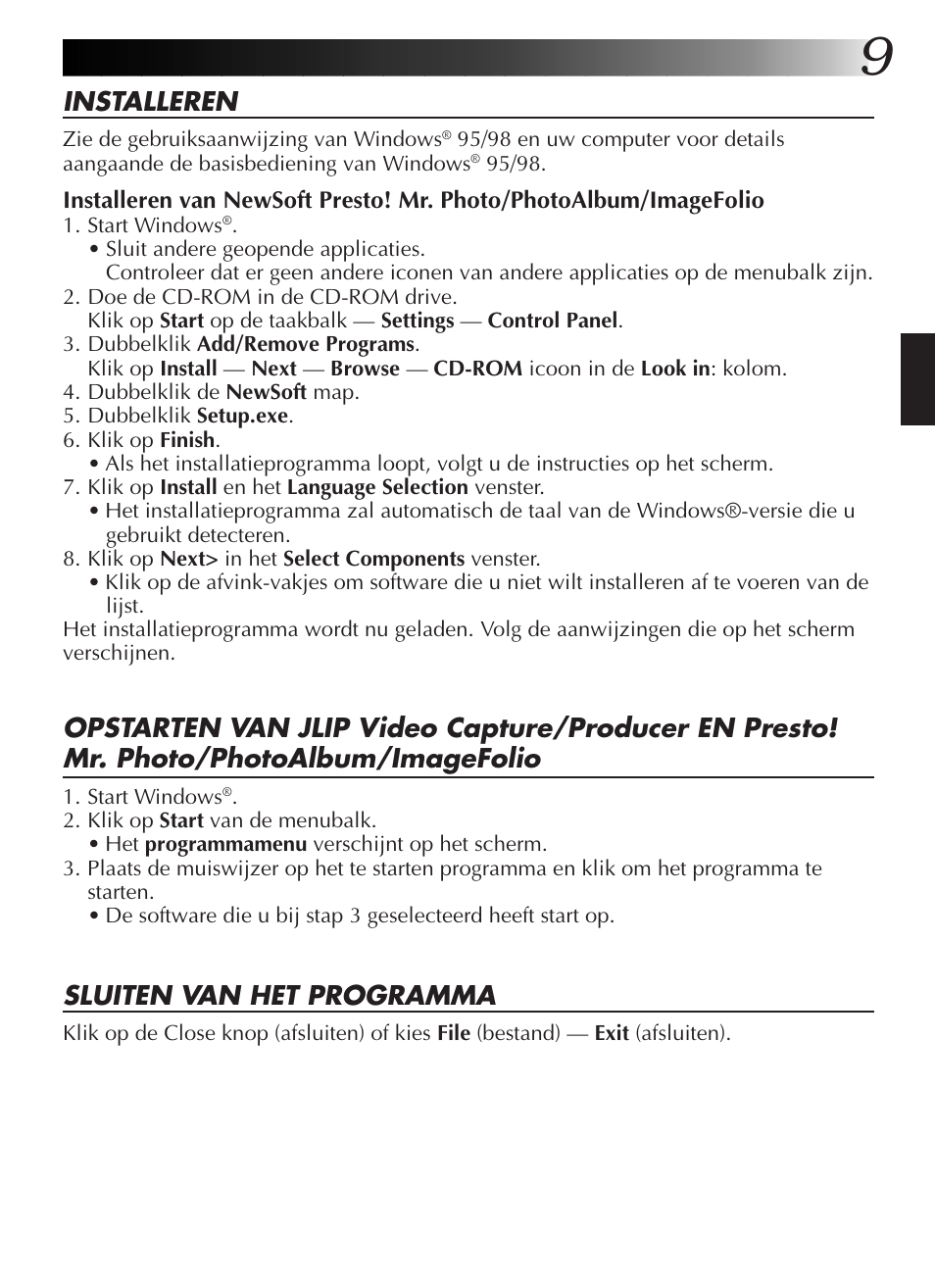 9

INSTALLEREN

Zie de gebruiksaanwijzing van Windows® 95/98 en uw computer voor details aangaande de basisbediening van Windows® 95/98.

Installeren van NewSoft Presto! Mr. Photo/PhotoAlbum/ImageFolio
1. Start Windows®.
• Sluit andere geopende applicaties.
Controleer dat er geen andere iconen van andere applicaties op de menubalk zijn.
2. Doe de CD-ROM in de CD-ROM drive.
Klik op Start op de taakbalk — Settings — Control Panel.
3. Dubbelklik Add/Remove Programs.
Klik op Install — Next — Browse — CD-ROM icoon in de Look in: kolom.
4. Dubbelklik de NewSoft map.
5. Dubbelklik Setup.exe.
6. Klik op Finish.
• Als het installatieprogramma loopt, volgt u de instructies op het scherm.
7. Klik op Install en het Language Selection venster.
• Het installatieprogramma zal automatisch de taal van de Windows®-versie die u gebruikt detecteren.
8. Klik op Next> in het Select Components venster.
• Klik op de afvink-vakjes om software die u niet wilt installeren af te voeren van de lijst.
Het installatieprogramma wordt nu geladen. Volg de aanwijzingen die op het scherm verschijnen.

OPSTARTEN VAN JLIP Video Capture/Producer EN Presto! Mr. Photo/PhotoAlbum/ImageFolio

1. Start Windows®.
2. Klik op Start van de menubalk.
• Het programmamenu verschijnt op het scherm.
3. Plaats de muiswijzer op het te starten programma en klik om het programma te starten.
• De software die u bij stap 3 geselecteerd heeft start op.

SLUITEN VAN HET PROGRAMMA

Klik op de Close knop (afsluiten) of kies File (bestand) — Exit (afsluiten).